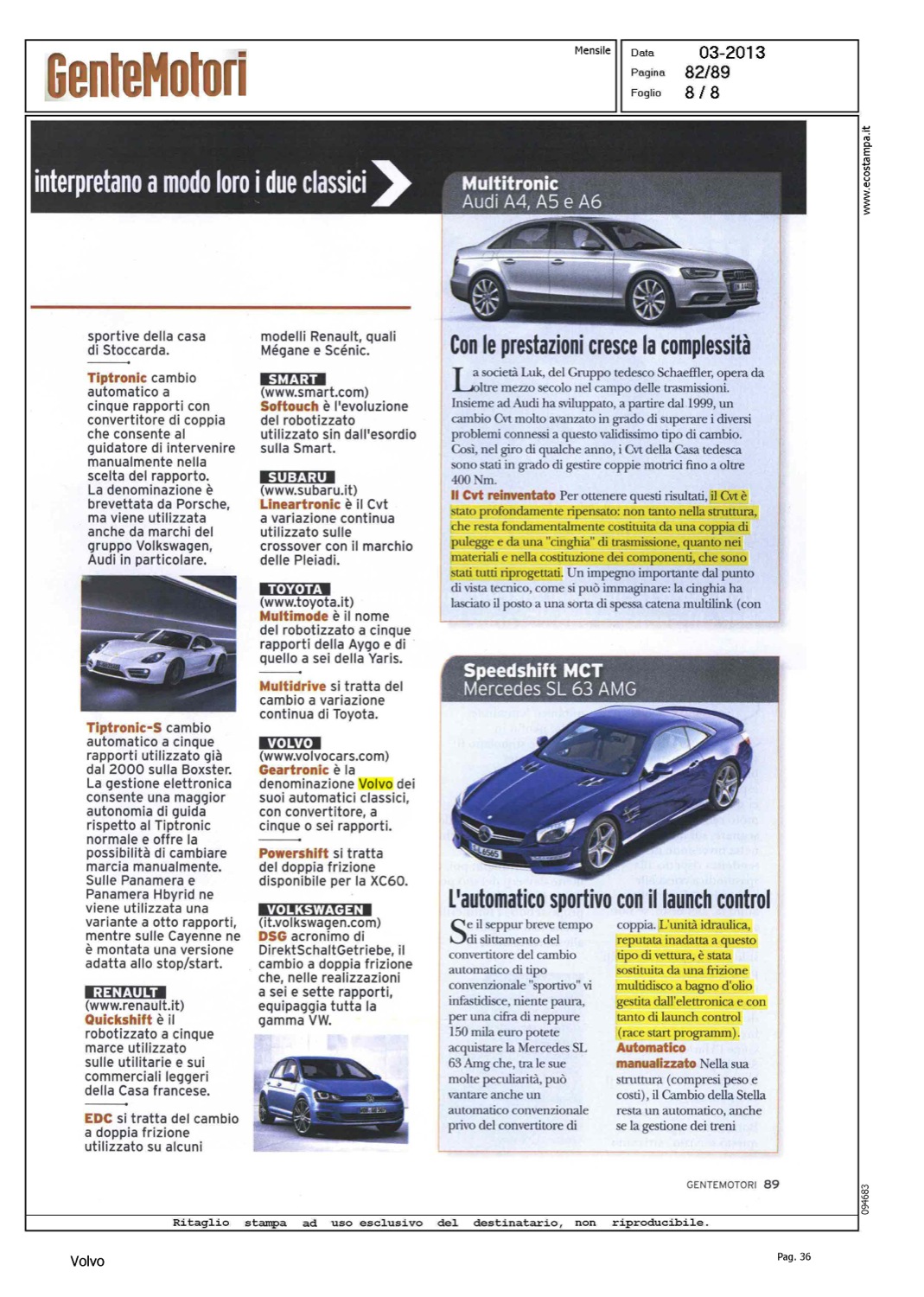 GenteMotori

Mensile

Data 03-2013
Pagina 82/89
Foglio 8 / 8

www.ecostampa.it

interpretano a modo loro i due classici

sportive della casa di Stoccarda.

Tiptronic cambio automatico a cinque rapporti con convertitore di coppia che consente al guidatore di intervenire manualmente nella scelta del rapporto. La denominazione è brevettata da Porsche, ma viene utilizzata anche da marchi del gruppo Volkswagen, Audi in particolare.

Tiptronic-S cambio automatico a cinque rapporti utilizzato già dal 2000 sulla Boxster. La gestione elettronica consente una maggior autonomia di guida rispetto al Tiptronic normale e offre la possibilità di cambiare marcia manualmente. Sulle Panamera e Panamera Hbyrid ne viene utilizzata una variante a otto rapporti, mentre sulle Cayenne ne è montata una versione adatta allo stop/start.

RENAULT
(www.renault.it)
Quickshift è il robotizzato a cinque marce utilizzato sulle utilitarie e sui commerciali leggeri della Casa francese.

EDC si tratta del cambio a doppia frizione utilizzato su alcuni

modelli Renault, quali Mégane e Scénic.

SMART
(www.smart.com)
Softouch è l'evoluzione del robotizzato utilizzato sin dall'esordio sulla Smart.

SUBARU
(www.subaru.it)
Lineartronic è il Cvt a variazione continua utilizzato sulle crossover con il marchio delle Pleiadi.

TOYOTA
(www.toyota.it)
Multimode è il nome del robotizzato a cinque rapporti della Aygo e di quello a sei della Yaris.

Multidrive si tratta del cambio a variazione continua di Toyota.

VOLVO
(www.volvocars.com)
Geartronic è la denominazione Volvo dei suoi automatici classici, con convertitore, a cinque o sei rapporti.

Powershift si tratta del doppia frizione disponibile per la XC60.

VOLKSWAGEN
(it.volkswagen.com)
DSG acronimo di DirektSchaltGetriebe, il cambio a doppia frizione che, nelle realizzazioni a sei e sette rapporti, equipaggia tutta la gamma VW.

Multitronic
Audi A4, A5 e A6

Con le prestazioni cresce la complessità

La società Luk, del Gruppo tedesco Schaeffler, opera da oltre mezzo secolo nel campo delle trasmissioni. Insieme ad Audi ha sviluppato, a partire dal 1999, un cambio Cvt molto avanzato in grado di superare i diversi problemi connessi a questo validissimo tipo di cambio. Così, nel giro di qualche anno, i Cvt della Casa tedesca sono stati in grado di gestire coppie motrici fino a oltre 400 Nm.
Il Cvt reinventato Per ottenere questi risultati, il Cvt è stato profondamente ripensato: non tanto nella struttura, che resta fondamentalmente costituita da una coppia di pulegge e da una "cinghia" di trasmissione, quanto nei materiali e nella costituzione dei componenti, che sono stati tutti riprogettati. Un impegno importante dal punto di vista tecnico, come si può immaginare: la cinghia ha lasciato il posto a una sorta di spessa catena multilink (con

Speedshift MCT
Mercedes SL 63 AMG

L'automatico sportivo con il launch control

Se il seppur breve tempo di slittamento del convertitore del cambio automatico di tipo convenzionale "sportivo" vi infastidisce, niente paura, per una cifra di neppure 150 mila euro potete acquistare la Mercedes SL 63 Amg che, tra le sue molte peculiarità, può vantare anche un automatico convenzionale privo del convertitore di coppia. L'unità idraulica, reputata inadatta a questo tipo di vettura, è stata sostituita da una frizione multidisco a bagno d'olio gestita dall'elettronica e con tanto di launch control (race start programm).
Automatico manualizzato Nella sua struttura (compresi peso e costi), il Cambio della Stella resta un automatico, anche se la gestione dei treni

GENTEMOTORI 89

094683

Ritaglio stampa ad uso esclusivo del destinatario, non riproducibile.

Volvo

Pag. 36